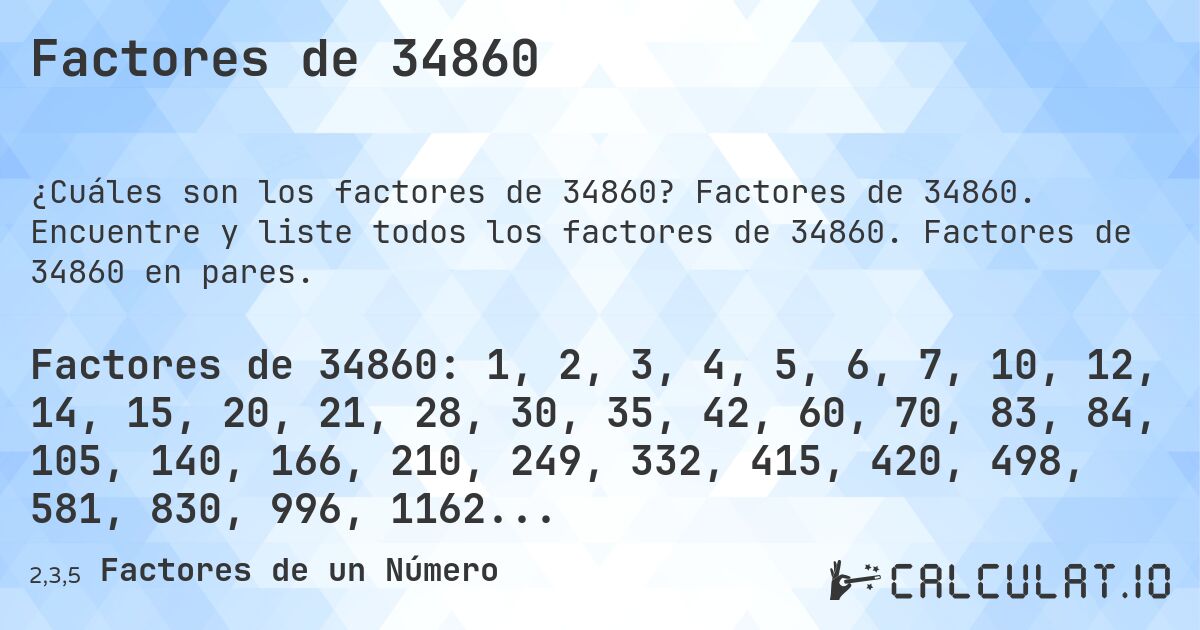 Factores de 34860

¿Cuáles son los factores de 34860? Factores de 34860. Encuentre y liste todos los factores de 34860. Factores de 34860 en pares.

Factores de 34860: 1, 2, 3, 4, 5, 6, 7, 10, 12, 14, 15, 20, 21, 28, 30, 35, 42, 60, 70, 83, 84, 105, 140, 166, 210, 249, 332, 415, 420, 498, 581, 830, 996, 1162...

2,3,5 Factores de un Número

CALCULAT.IO